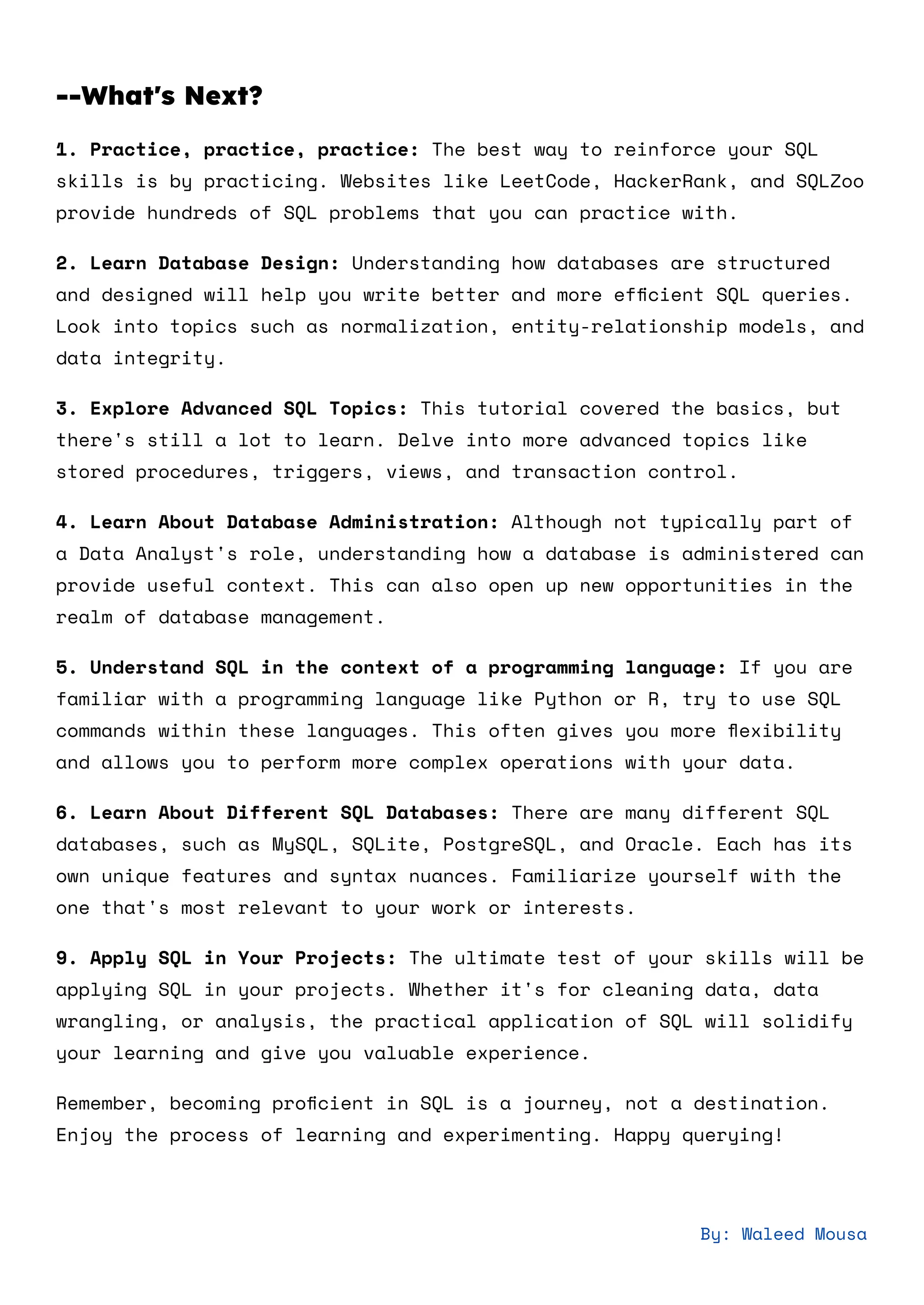 --What's Next?

1. Practice, practice, practice: The best way to reinforce your SQL skills is by practicing. Websites like LeetCode, HackerRank, and SQLZoo provide hundreds of SQL problems that you can practice with.

2. Learn Database Design: Understanding how databases are structured and designed will help you write better and more efficient SQL queries. Look into topics such as normalization, entity-relationship models, and data integrity.

3. Explore Advanced SQL Topics: This tutorial covered the basics, but there's still a lot to learn. Delve into more advanced topics like stored procedures, triggers, views, and transaction control.

4. Learn About Database Administration: Although not typically part of a Data Analyst's role, understanding how a database is administered can provide useful context. This can also open up new opportunities in the realm of database management.

5. Understand SQL in the context of a programming language: If you are familiar with a programming language like Python or R, try to use SQL commands within these languages. This often gives you more flexibility and allows you to perform more complex operations with your data.

6. Learn About Different SQL Databases: There are many different SQL databases, such as MySQL, SQLite, PostgreSQL, and Oracle. Each has its own unique features and syntax nuances. Familiarize yourself with the one that's most relevant to your work or interests.

9. Apply SQL in Your Projects: The ultimate test of your skills will be applying SQL in your projects. Whether it's for cleaning data, data wrangling, or analysis, the practical application of SQL will solidify your learning and give you valuable experience.

Remember, becoming proficient in SQL is a journey, not a destination. Enjoy the process of learning and experimenting. Happy querying!

By: Waleed Mousa